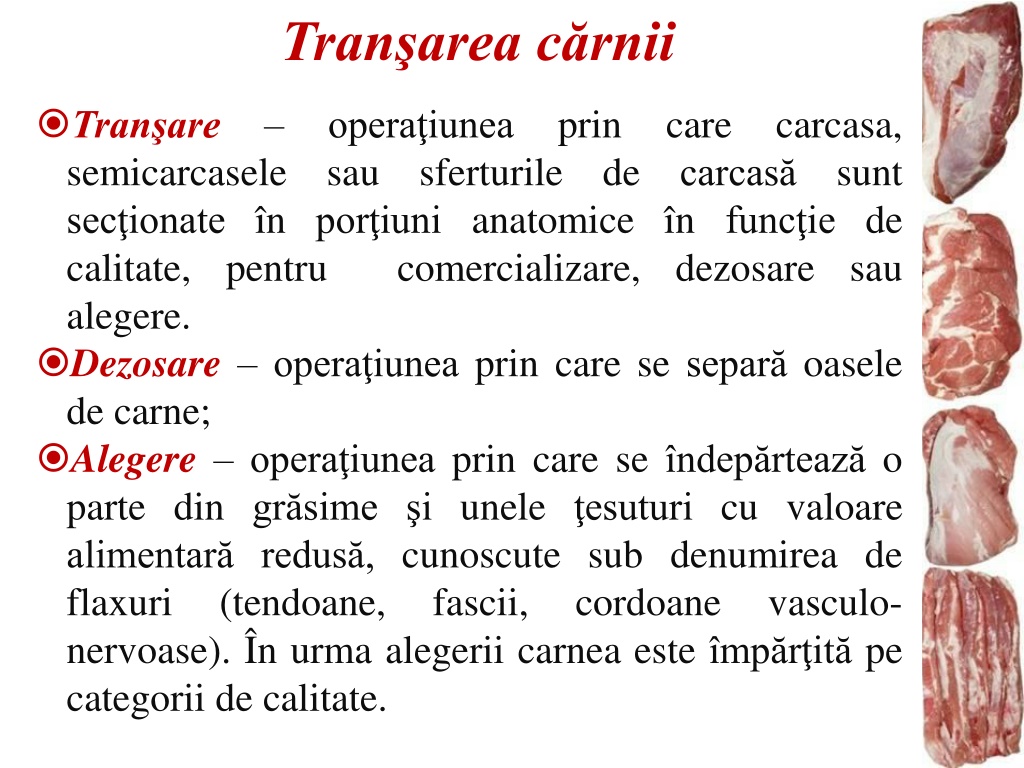 Tranşarea cărnii

Tranşare – operaţiunea prin care carcasa, semicarcasele sau sferturile de carcasă sunt secţionate în porţiuni anatomice în funcţie de calitate, pentru comercializare, dezosare sau alegere.

Dezosare – operaţiunea prin care se separă oasele de carne;

Alegere – operaţiunea prin care se îndepărtează o parte din grăsime şi unele ţesuturi cu valoare alimentară redusă, cunoscute sub denumirea de flaxuri (tendoane, fascii, cordoane vasculo-nervoase). În urma alegerii carnea este împărţită pe categorii de calitate.